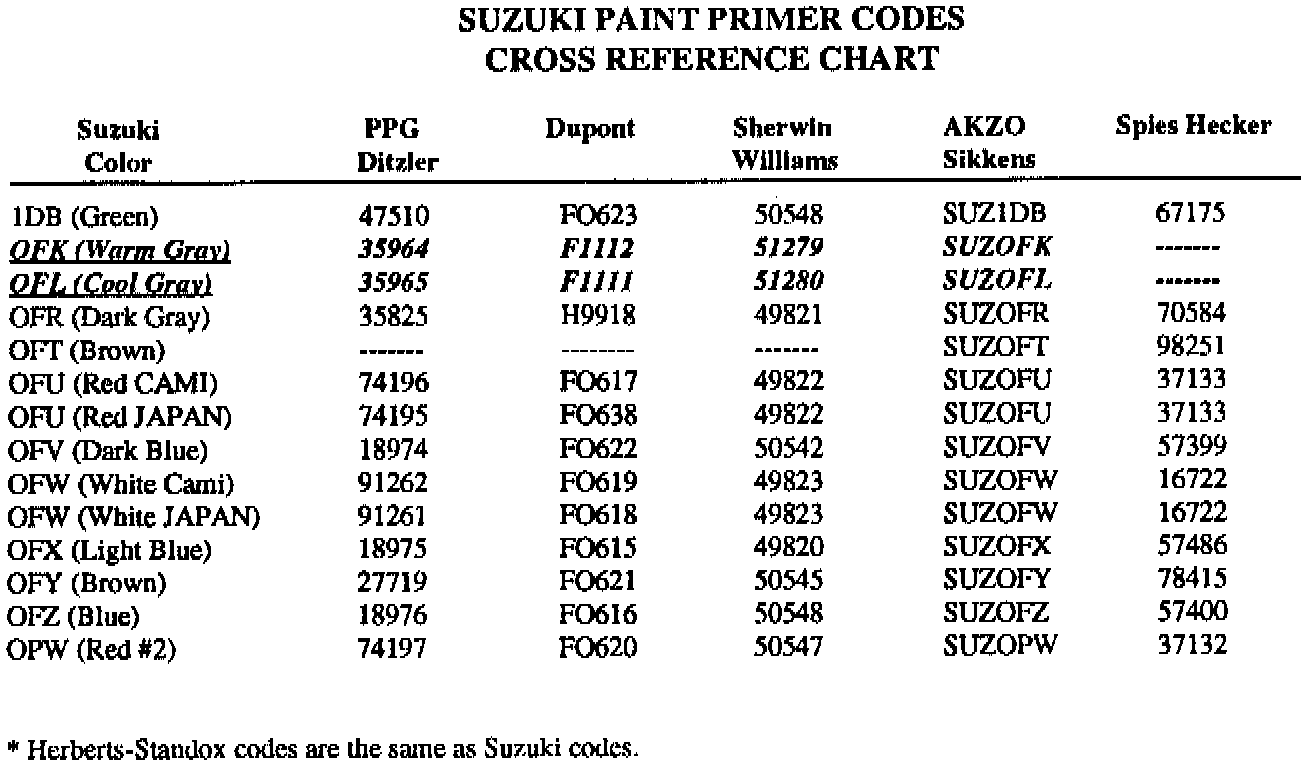 SUZUKI PAINT PRIMER CODES
CROSS REFERENCE CHART

| Suzuki Color | PPG Ditzler | Dupont | Sherwin Williams | AKZO Sikkens | Spies Hecker |
|---|---|---|---|---|---|
| 1DB (Green) | 47510 | FO623 | 50548 | SUZ1DB | 67175 |
| OFK (Warm Gray) | 35964 | F1112 | 51279 | SUZOFK | ------- |
| OFL (Cool Gray) | 35965 | F1111 | 51280 | SUZOFL | ------- |
| OFR (Dark Gray) | 35825 | H9918 | 49821 | SUZOFR | 70584 |
| OFT (Brown) | ------- | -------- | ------- | SUZOFT | 98251 |
| OFU (Red CAMI) | 74196 | FO617 | 49822 | SUZOFU | 37133 |
| OFU (Red JAPAN) | 74195 | FO638 | 49822 | SUZOFU | 37133 |
| OFV (Dark Blue) | 18974 | FO622 | 50542 | SUZOFV | 57399 |
| OFW (White Cami) | 91262 | FO619 | 49823 | SUZOFW | 16722 |
| OFW (White JAPAN) | 91261 | FO618 | 49823 | SUZOFW | 16722 |
| OFX (Light Blue) | 18975 | FO615 | 49820 | SUZOFX | 57486 |
| OFY (Brown) | 27719 | FO621 | 50545 | SUZOFY | 78415 |
| OFZ (Blue) | 18976 | FO616 | 50548 | SUZOFZ | 57400 |
| OPW (Red #2) | 74197 | FO620 | 50547 | SUZOPW | 37132 |

* Herberts-Standox codes are the same as Suzuki codes.